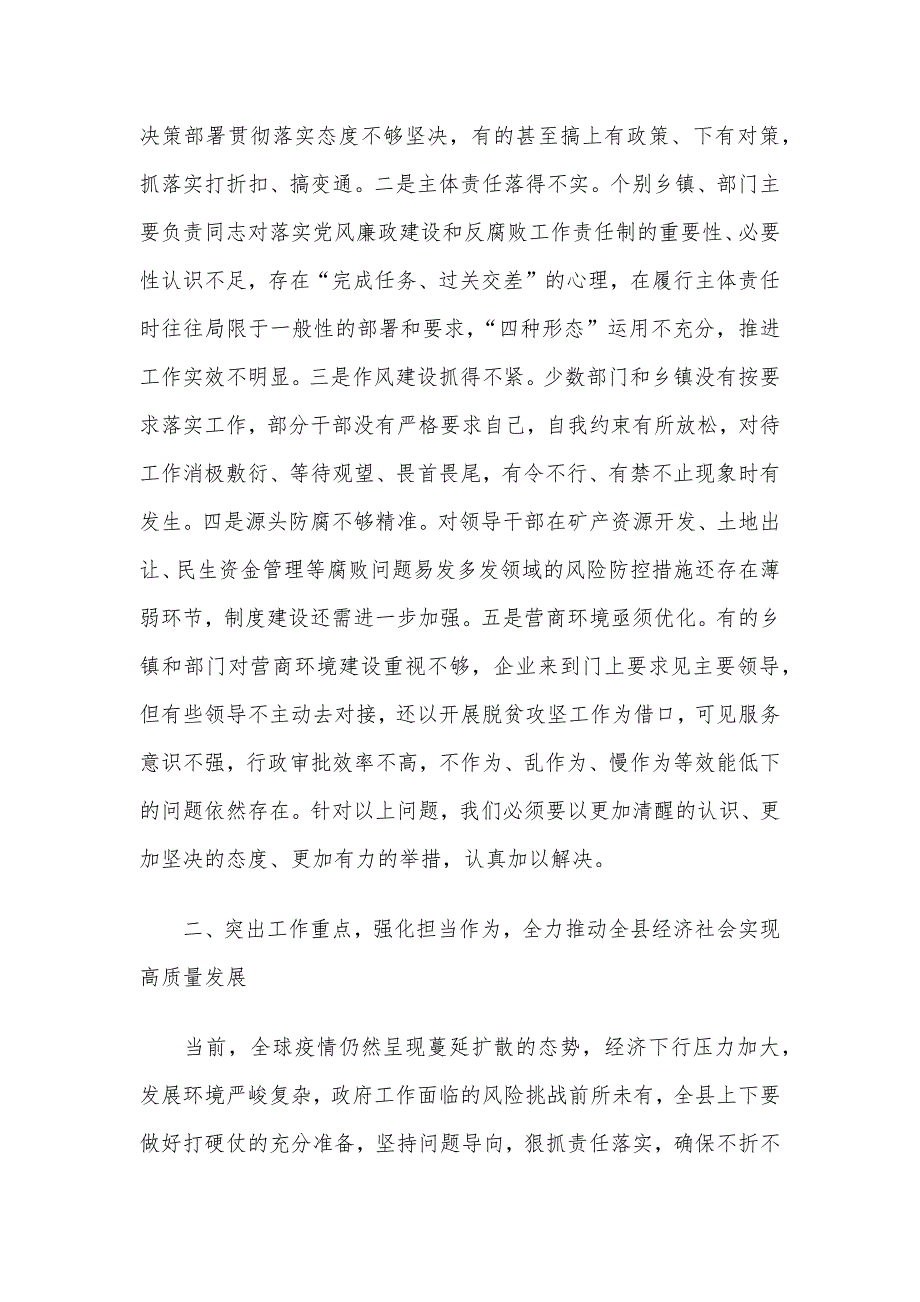 决策部署贯彻落实态度不够坚决，有的甚至搞上有政策、下有对策，抓落实打折扣、搞变通。二是主体责任落得不实。个别乡镇、部门主要负责同志对落实党风廉政建设和反腐败工作责任制的重要性、必要性认识不足，存在“完成任务、过关交差”的心理，在履行主体责任时往往局限于一般性的部署和要求，“四种形态”运用不充分，推进工作实效不明显。三是作风建设抓得不紧。少数部门和乡镇没有按要求落实工作，部分干部没有严格要求自己，自我约束有所放松，对待工作消极敷衍、等待观望、畏首畏尾，有令不行、有禁不止现象时有发生。四是源头防腐不够精准。对领导干部在矿产资源开发、土地出让、民生资金管理等腐败问题易发多发领域的风险防控措施还存在薄弱环节，制度建设还需进一步加强。五是营商环境亟须优化。有的乡镇和部门对营商环境建设重视不够，企业来到门上要求见主要领导，但有些领导不主动去对接，还以开展脱贫攻坚工作为借口，可见服务意识不强，行政审批效率不高，不作为、乱作为、慢作为等效能低下的问题依然存在。针对以上问题，我们必须要以更加清醒的认识、更加坚决的态度、更加有力的举措，认真加以解决。

二、突出工作重点，强化担当作为，全力推动全县经济社会实现高质量发展

当前，全球疫情仍然呈现蔓延扩散的态势，经济下行压力加大，发展环境严峻复杂，政府工作面临的风险挑战前所未有，全县上下要做好打硬仗的充分准备，坚持问题导向，狠抓责任落实，确保不折不